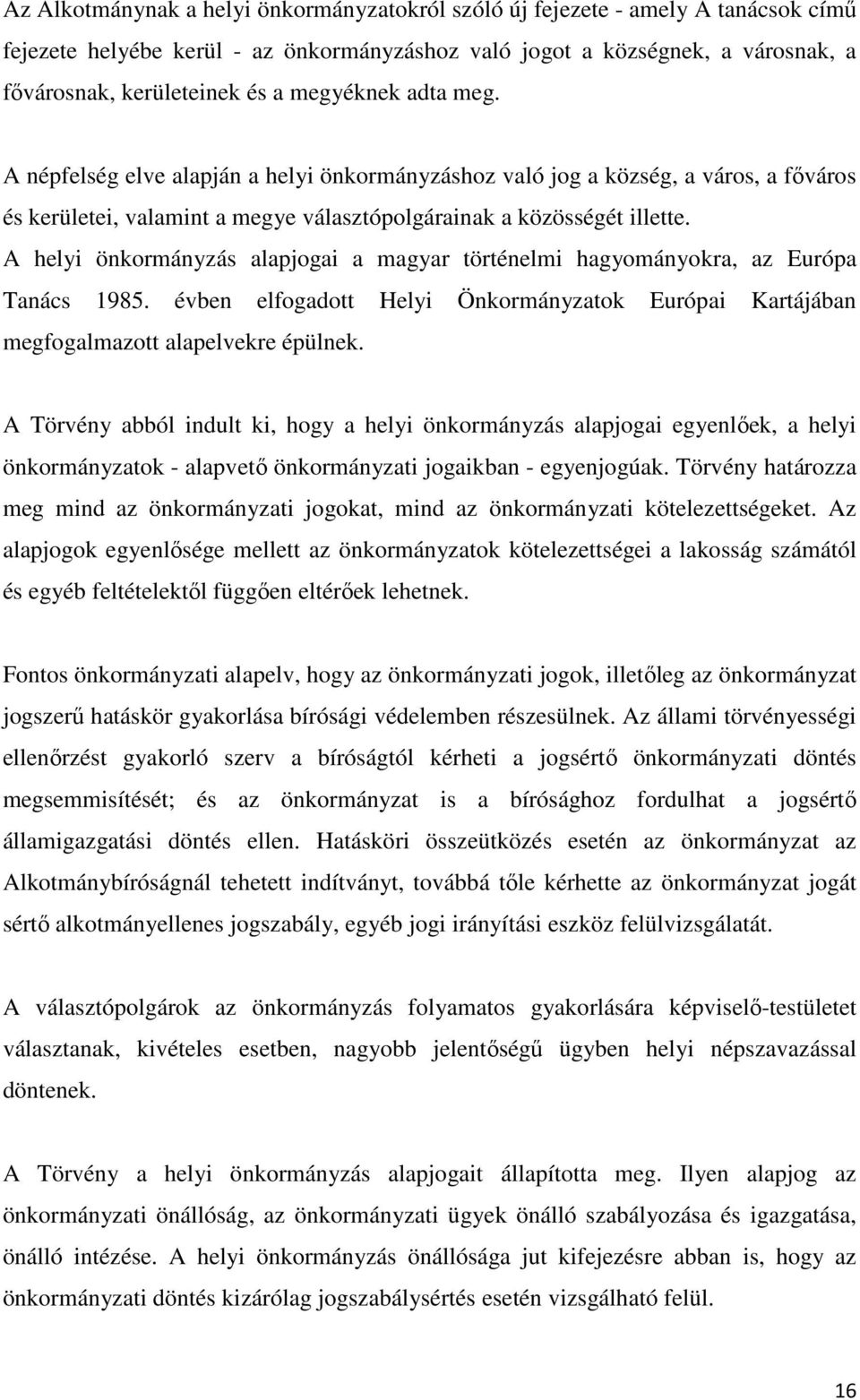 Az Alkotmánynak a helyi önkormányzatokról szóló új fejezete - amely A tanácsok című fejezete helyébe kerül - az önkormányzáshoz való jogot a községnek, a városnak, a fővárosnak, kerületeinek és a megyéknek adta meg.

A népfelség elve alapján a helyi önkormányzáshoz való jog a község, a város, a főváros és kerületei, valamint a megye választópolgárainak a közösségét illette. A helyi önkormányzás alapjogai a magyar történelmi hagyományokra, az Európa Tanács 1985. évben elfogadott Helyi Önkormányzatok Európai Kartájában megfogalmazott alapelvekre épülnek.

A Törvény abból indult ki, hogy a helyi önkormányzás alapjogai egyenlőek, a helyi önkormányzatok - alapvető önkormányzati jogaikban - egyenjogúak. Törvény határozza meg mind az önkormányzati jogokat, mind az önkormányzati kötelezettségeket. Az alapjogok egyenlősége mellett az önkormányzatok kötelezettségei a lakosság számától és egyéb feltételektől függően eltérőek lehetnek.

Fontos önkormányzati alapelv, hogy az önkormányzati jogok, illetőleg az önkormányzat jogszerű hatáskör gyakorlása bírósági védelemben részesülnek. Az állami törvényességi ellenőrzést gyakorló szerv a bíróságtól kérheti a jogsértő önkormányzati döntés megsemmisítését; és az önkormányzat is a bírósághoz fordulhat a jogsértő államigazgatási döntés ellen. Hatásköri összeütközés esetén az önkormányzat az Alkotmánybíróságnál tehetett indítványt, továbbá tőle kérhette az önkormányzat jogát sértő alkotmányellenes jogszabály, egyéb jogi irányítási eszköz felülvizsgálatát.

A választópolgárok az önkormányzás folyamatos gyakorlására képviselő-testületet választanak, kivételes esetben, nagyobb jelentőségű ügyben helyi népszavazással döntenek.

A Törvény a helyi önkormányzás alapjogait állapította meg. Ilyen alapjog az önkormányzati önállóság, az önkormányzati ügyek önálló szabályozása és igazgatása, önálló intézése. A helyi önkormányzás önállósága jut kifejezésre abban is, hogy az önkormányzati döntés kizárólag jogszabálysértés esetén vizsgálható felül.

16